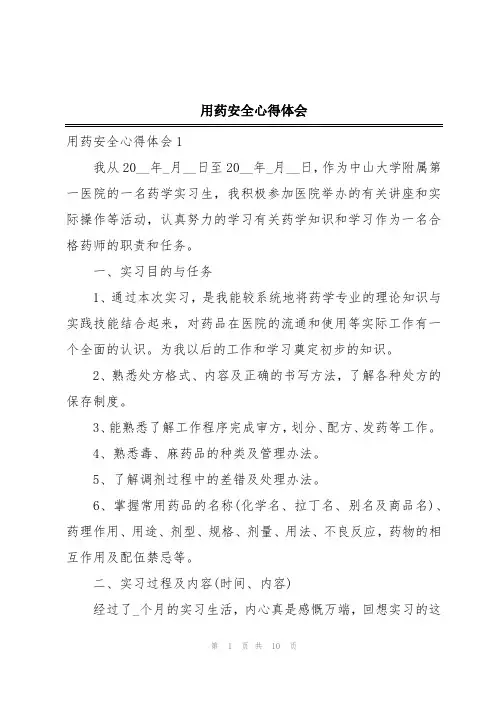 用药安全心得体会

用药安全心得体会1

我从20__年_月__日至20__年_月__日，作为中山大学附属第一医院的一名药学实习生，我积极参加医院举办的有关讲座和实际操作等活动，认真努力的学习有关药学知识和学习作为一名合格药师的职责和任务。

一、实习目的与任务

1、通过本次实习，是我能较系统地将药学专业的理论知识与实践技能结合起来，对药品在医院的流通和使用等实际工作有一个全面的认识。为我以后的工作和学习奠定初步的知识。

2、熟悉处方格式、内容及正确的书写方法，了解各种处方的保存制度。

3、能熟悉了解工作程序完成审方，划分、配方、发药等工作。

4、熟悉毒、麻药品的种类及管理办法。

5、了解调剂过程中的差错及处理办法。

6、掌握常用药品的名称(化学名、拉丁名、别名及商品名)、药理作用、用途、剂型、规格、剂量、用法、不良反应，药物的相互作用及配伍禁忌等。

二、实习过程及内容(时间、内容)

经过了_个月的实习生活，内心真是感慨万端，回想实习的这

第 1 页 共 10 页